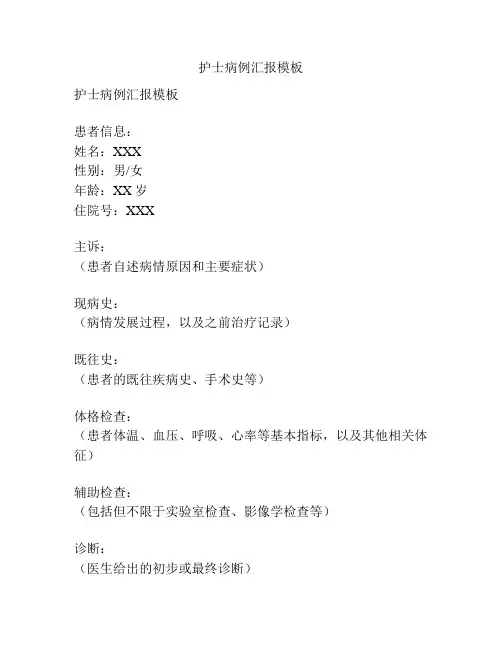 护士病例汇报模板

护士病例汇报模板

患者信息：
姓名：XXX
性别：男/女
年龄：XX 岁
住院号：XXX

主诉：
（患者自述病情原因和主要症状）

现病史：
（病情发展过程，以及之前治疗记录）

既往史：
（患者的既往疾病史、手术史等）

体格检查：
（患者体温、血压、呼吸、心率等基本指标，以及其他相关体征）

辅助检查：
（包括但不限于实验室检查、影像学检查等）

诊断：
（医生给出的初步或最终诊断）